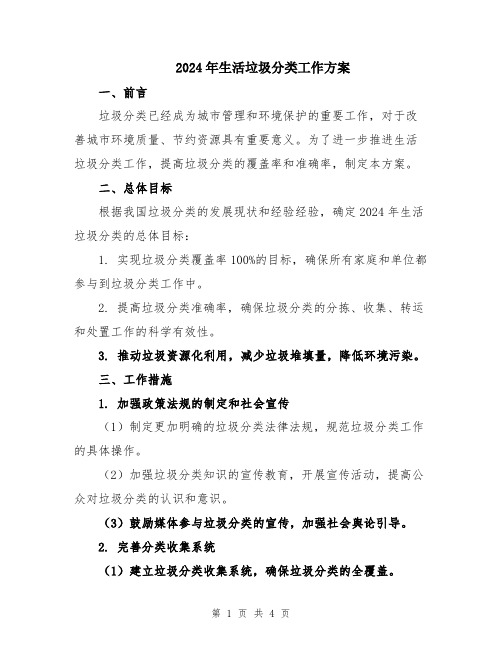 2024年生活垃圾分类工作方案

一、前言

垃圾分类已经成为城市管理和环境保护的重要工作，对于改善城市环境质量、节约资源具有重要意义。为了进一步推进生活垃圾分类工作，提高垃圾分类的覆盖率和准确率，制定本方案。

二、总体目标

根据我国垃圾分类的发展现状和经验经验，确定2024年生活垃圾分类的总体目标：

1. 实现垃圾分类覆盖率100%的目标，确保所有家庭和单位都参与到垃圾分类工作中。

2. 提高垃圾分类准确率，确保垃圾分类的分拣、收集、转运和处置工作的科学有效性。

3. 推动垃圾资源化利用，减少垃圾堆填量，降低环境污染。

三、工作措施

1. 加强政策法规的制定和社会宣传

（1）制定更加明确的垃圾分类法律法规，规范垃圾分类工作的具体操作。

（2）加强垃圾分类知识的宣传教育，开展宣传活动，提高公众对垃圾分类的认识和意识。

（3）鼓励媒体参与垃圾分类的宣传，加强社会舆论引导。

2. 完善分类收集系统

（1）建立垃圾分类收集系统，确保垃圾分类的全覆盖。

第 1 页 共 4 页